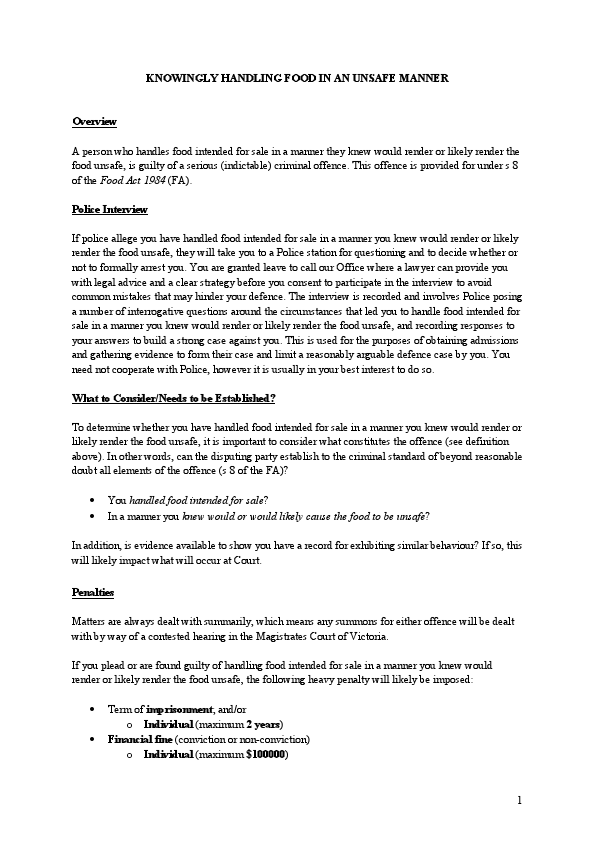 KNOWINGLY HANDLING FOOD IN AN UNSAFE MANNER

Overview

A person who handles food intended for sale in a manner they knew would render or likely render the food unsafe, is guilty of a serious (indictable) criminal offence. This offence is provided for under s 8 of the Food Act 1984 (FA).

Police Interview

If police allege you have handled food intended for sale in a manner you knew would render or likely render the food unsafe, they will take you to a Police station for questioning and to decide whether or not to formally arrest you. You are granted leave to call our Office where a lawyer can provide you with legal advice and a clear strategy before you consent to participate in the interview to avoid common mistakes that may hinder your defence. The interview is recorded and involves Police posing a number of interrogative questions around the circumstances that led you to handle food intended for sale in a manner you knew would render or likely render the food unsafe, and recording responses to your answers to build a strong case against you. This is used for the purposes of obtaining admissions and gathering evidence to form their case and limit a reasonably arguable defence case by you. You need not cooperate with Police, however it is usually in your best interest to do so.

What to Consider/Needs to be Established?

To determine whether you have handled food intended for sale in a manner you knew would render or likely render the food unsafe, it is important to consider what constitutes the offence (see definition above). In other words, can the disputing party establish to the criminal standard of beyond reasonable doubt all elements of the offence (s 8 of the FA)?

• You handled food intended for sale?
• In a manner you knew would or would likely cause the food to be unsafe?

In addition, is evidence available to show you have a record for exhibiting similar behaviour? If so, this will likely impact what will occur at Court.

Penalties

Matters are always dealt with summarily, which means any summons for either offence will be dealt with by way of a contested hearing in the Magistrates Court of Victoria.

If you plead or are found guilty of handling food intended for sale in a manner you knew would render or likely render the food unsafe, the following heavy penalty will likely be imposed:

• Term of imprisonment, and/or
o Individual (maximum 2 years)
• Financial fine (conviction or non-conviction)
o Individual (maximum $100000)

1